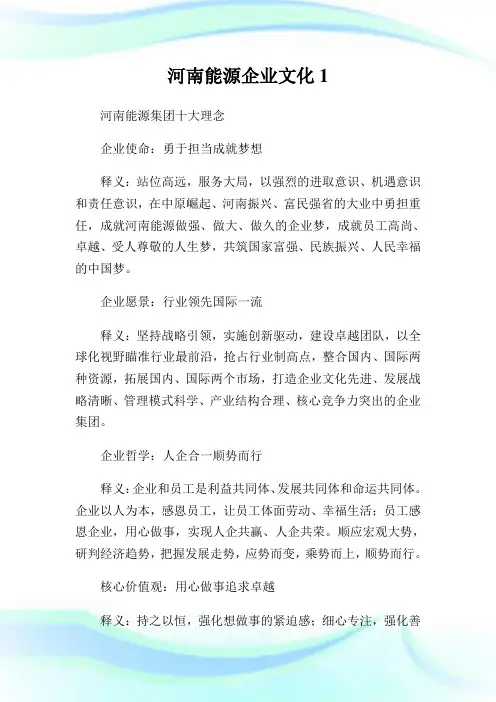 河南能源企业文化 1

河南能源集团十大理念

企业使命：勇于担当成就梦想

释义：站位高远，服务大局，以强烈的进取意识、机遇意识和责任意识，在中原崛起、河南振兴、富民强省的大业中勇担重任，成就河南能源做强、做大、做久的企业梦，成就员工高尚、卓越、受人尊敬的人生梦，共筑国家富强、民族振兴、人民幸福的中国梦。

企业愿景：行业领先国际一流

释义：坚持战略引领，实施创新驱动，建设卓越团队，以全球化视野瞄准行业最前沿，抢占行业制高点，整合国内、国际两种资源，拓展国内、国际两个市场，打造企业文化先进、发展战略清晰、管理模式科学、产业结构合理、核心竞争力突出的企业集团。

企业哲学：人企合一顺势而行

释义：企业和员工是利益共同体、发展共同体和命运共同体。企业以人为本，感恩员工，让员工体面劳动、幸福生活；员工感恩企业，用心做事，实现人企共赢、人企共荣。顺应宏观大势，研判经济趋势，把握发展走势，应势而变，乘势而上，顺势而行。

核心价值观：用心做事追求卓越

释义：持之以恒，强化想做事的紧迫感；细心专注，强化善